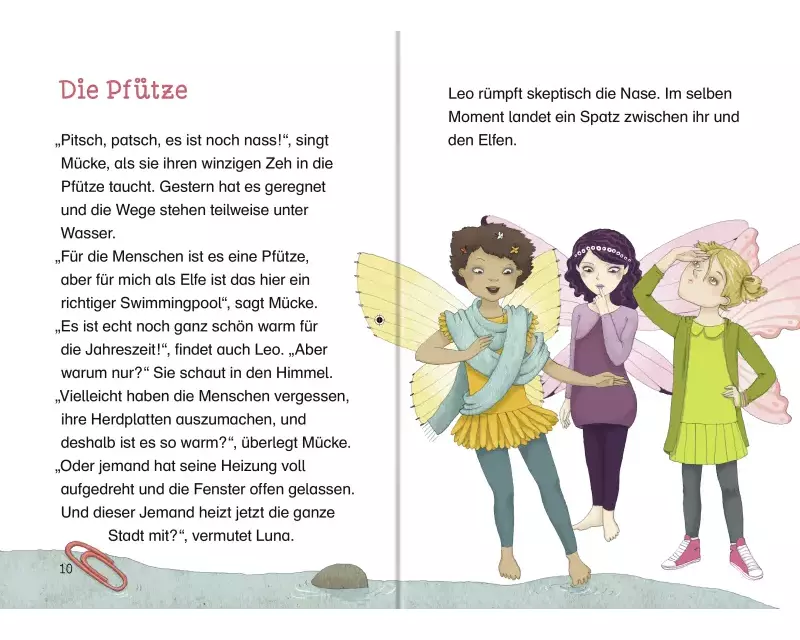 Die Pfütze

„Pitsch, patsch, es ist noch nass!“, singt Mücke, als sie ihren winzigen Zeh in die Pfütze taucht. Gestern hat es geregnet und die Wege stehen teilweise unter Wasser.
„Für die Menschen ist es eine Pfütze, aber für mich als Elfe ist das hier ein richtiger Swimmingpool“, sagt Mücke.
„Es ist echt noch ganz schön warm für die Jahreszeit!“, findet auch Leo. „Aber warum nur?“ Sie schaut in den Himmel.
„Vielleicht haben die Menschen vergessen, ihre Herdplatten auszumachen, und deshalb ist es so warm?“, überlegt Mücke.
„Oder jemand hat seine Heizung voll aufgedreht und die Fenster offen gelassen. Und dieser Jemand heizt jetzt die ganze Stadt mit?“, vermutet Luna.

10

Leo rümpft skeptisch die Nase. Im selben Moment landet ein Spatz zwischen ihr und den Elfen.